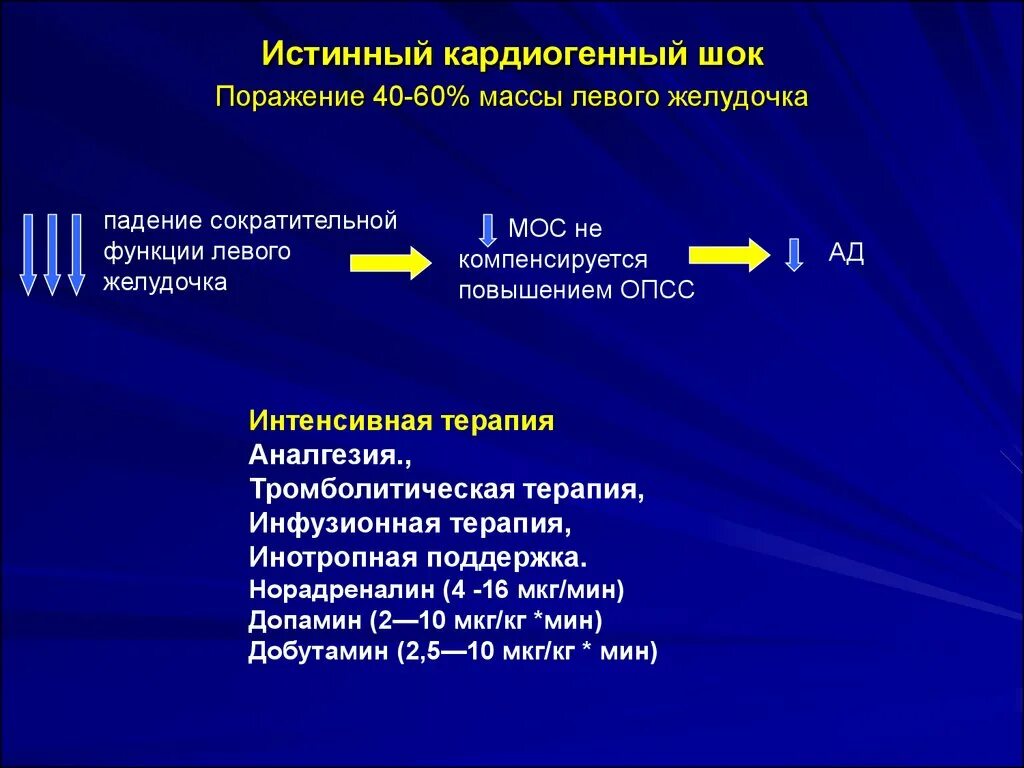 Истинный кардиогенный шок
Поражение 40-60% массы левого желудочка

падение сократительной функции левого желудочка

МОС не компенсируется повышением ОПСС

АД

Интенсивная терапия
Аналгезия.,
Тромболитическая терапия,
Инфузионная терапия,
Инотропная поддержка.
Норадреналин (4 -16 мкг/мин)
Допамин (2—10 мкг/кг *мин)
Добутамин (2,5—10 мкг/кг * мин)